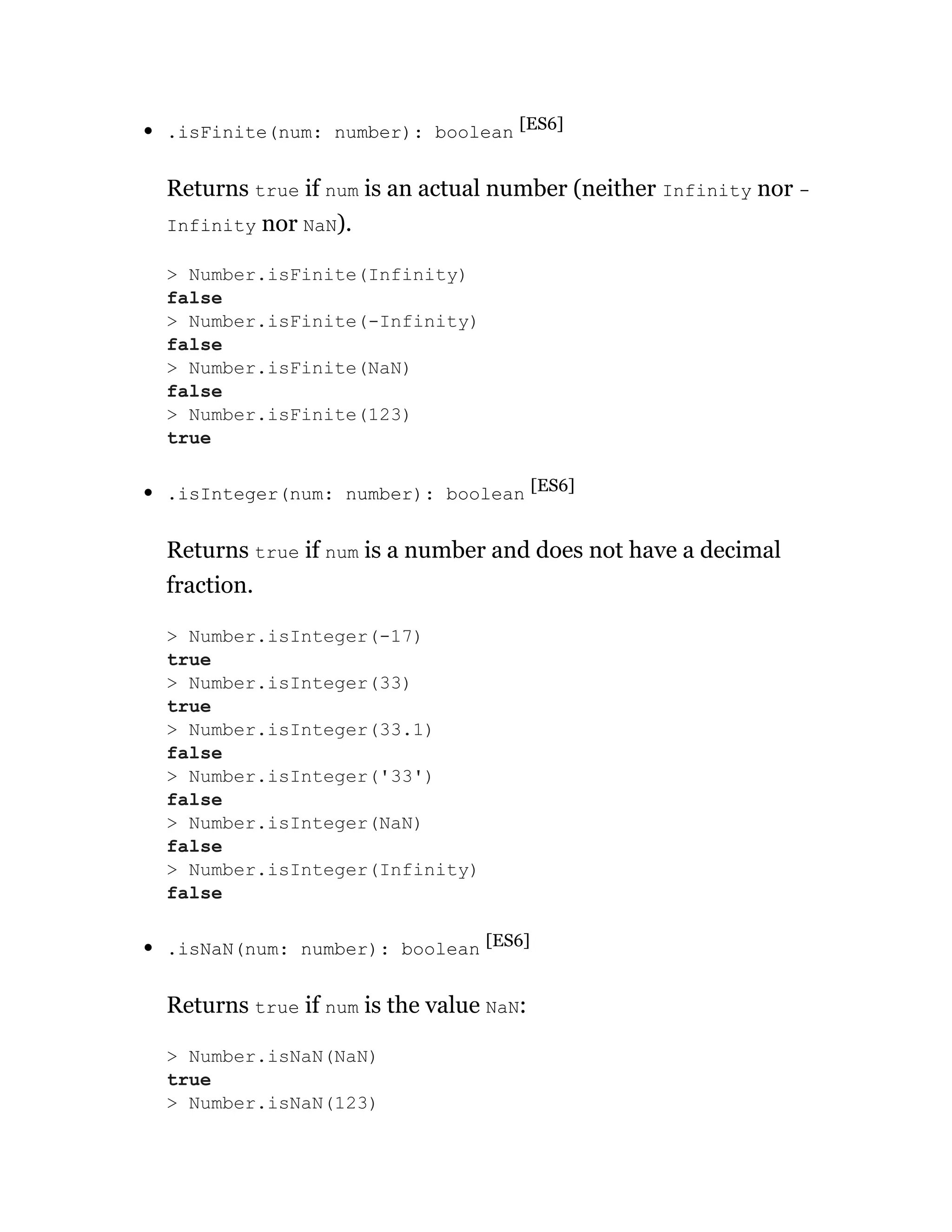 • .isFinite(num: number): boolean [ES6]

Returns true if num is an actual number (neither Infinity nor -Infinity nor NaN).

> Number.isFinite(Infinity)
false
> Number.isFinite(-Infinity)
false
> Number.isFinite(NaN)
false
> Number.isFinite(123)
true

• .isInteger(num: number): boolean [ES6]

Returns true if num is a number and does not have a decimal fraction.

> Number.isInteger(-17)
true
> Number.isInteger(33)
true
> Number.isInteger(33.1)
false
> Number.isInteger('33')
false
> Number.isInteger(NaN)
false
> Number.isInteger(Infinity)
false

• .isNaN(num: number): boolean [ES6]

Returns true if num is the value NaN:

> Number.isNaN(NaN)
true
> Number.isNaN(123)